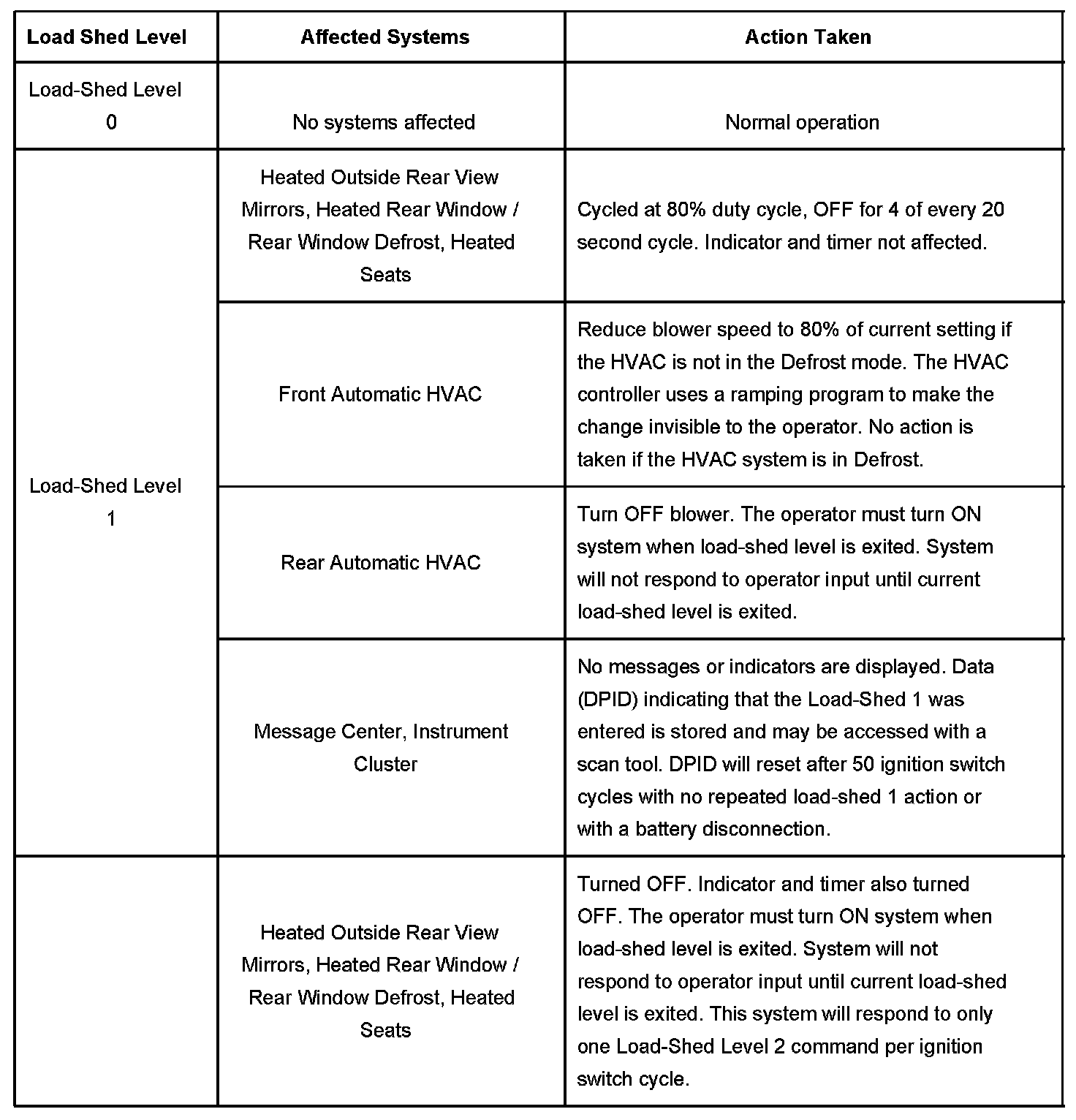 | Load Shed Level | Affected Systems | Action Taken |
|---|---|---|
| Load-Shed Level 0 | No systems affected | Normal operation |
| Load-Shed Level 1 | Heated Outside Rear View Mirrors, Heated Rear Window / Rear Window Defrost, Heated Seats | Cycled at 80% duty cycle, OFF for 4 of every 20 second cycle. Indicator and timer not affected. |
| | Front Automatic HVAC | Reduce blower speed to 80% of current setting if the HVAC is not in the Defrost mode. The HVAC controller uses a ramping program to make the change invisible to the operator. No action is taken if the HVAC system is in Defrost. |
| | Rear Automatic HVAC | Turn OFF blower. The operator must turn ON system when load-shed level is exited. System will not respond to operator input until current load-shed level is exited. |
| | Message Center, Instrument Cluster | No messages or indicators are displayed. Data (DPID) indicating that the Load-Shed 1 was entered is stored and may be accessed with a scan tool. DPID will reset after 50 ignition switch cycles with no repeated load-shed 1 action or with a battery disconnection. |
| | Heated Outside Rear View Mirrors, Heated Rear Window / Rear Window Defrost, Heated Seats | Turned OFF. Indicator and timer also turned OFF. The operator must turn ON system when load-shed level is exited. System will not respond to operator input until current load-shed level is exited. This system will respond to only one Load-Shed Level 2 command per ignition switch cycle. |